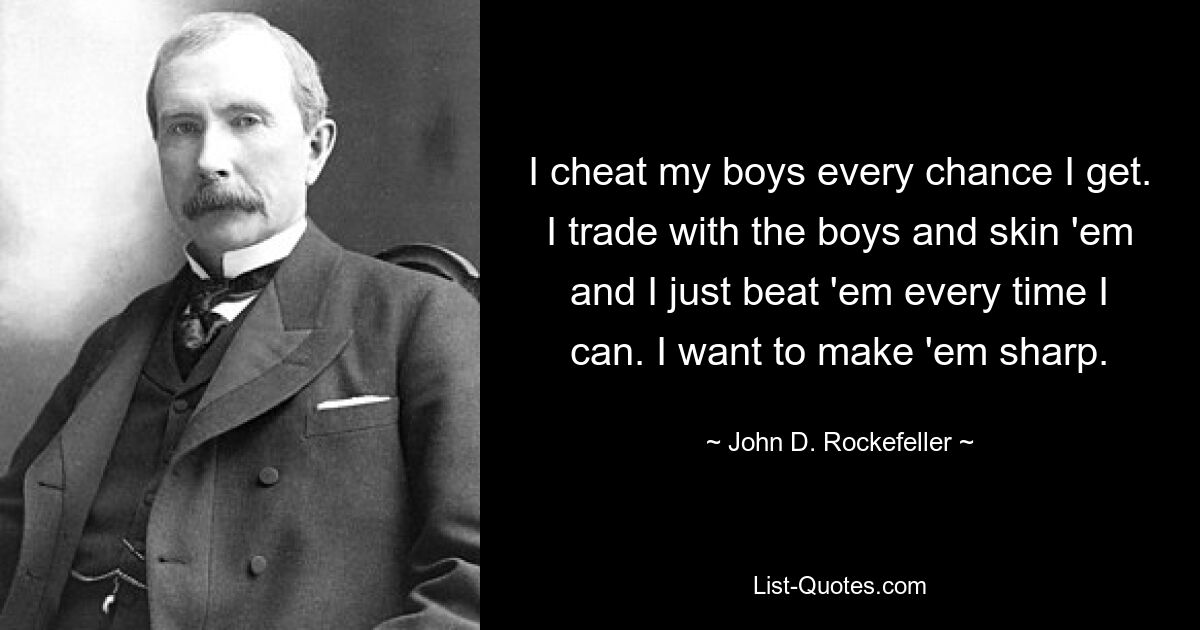 I cheat my boys every chance I get. I trade with the boys and skin 'em and I just beat 'em every time I can. I want to make 'em sharp.

~ John D. Rockefeller ~

List-Quotes.com